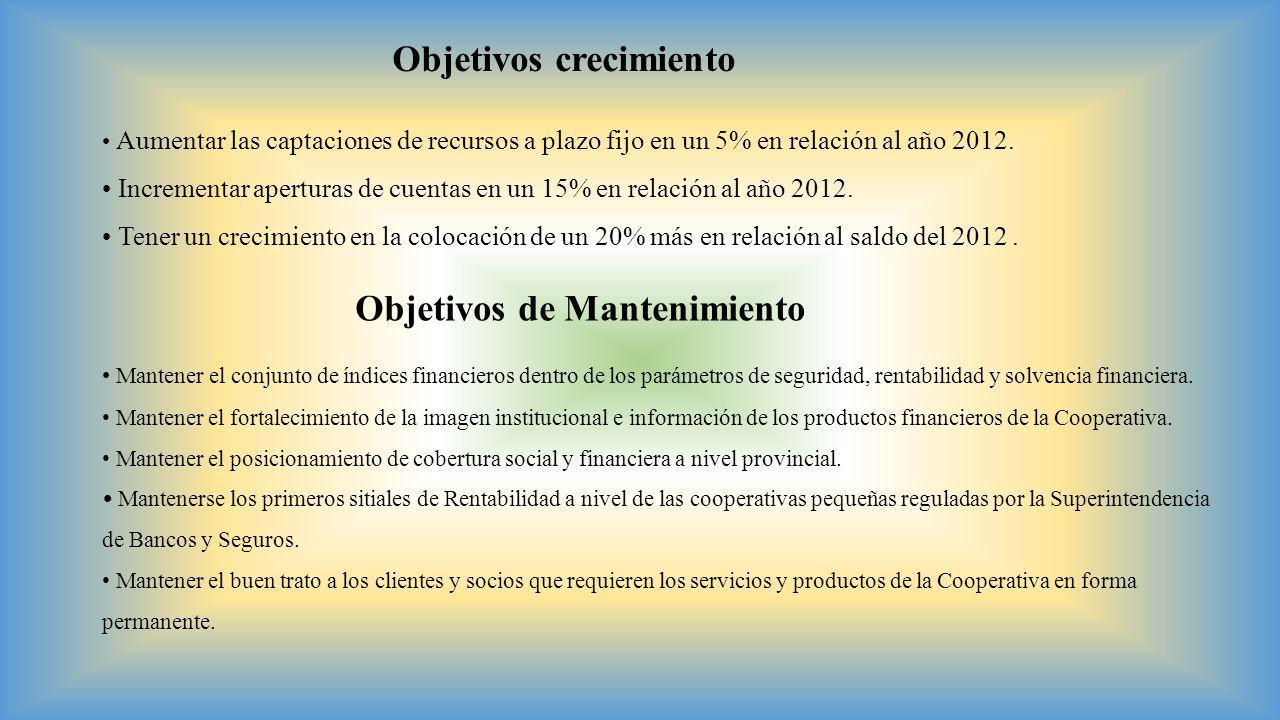 Objetivos crecimiento

• Aumentar las captaciones de recursos a plazo fijo en un 5% en relación al año 2012.

• Incrementar aperturas de cuentas en un 15% en relación al año 2012.

• Tener un crecimiento en la colocación de un 20% más en relación al saldo del 2012 .

Objetivos de Mantenimiento

• Mantener el conjunto de índices financieros dentro de los parámetros de seguridad, rentabilidad y solvencia financiera.

• Mantener el fortalecimiento de la imagen institucional e información de los productos financieros de la Cooperativa.

• Mantener el posicionamiento de cobertura social y financiera a nivel provincial.

• Mantenerse los primeros sitiales de Rentabilidad a nivel de las cooperativas pequeñas reguladas por la Superintendencia de Bancos y Seguros.

• Mantener el buen trato a los clientes y socios que requieren los servicios y productos de la Cooperativa en forma permanente.